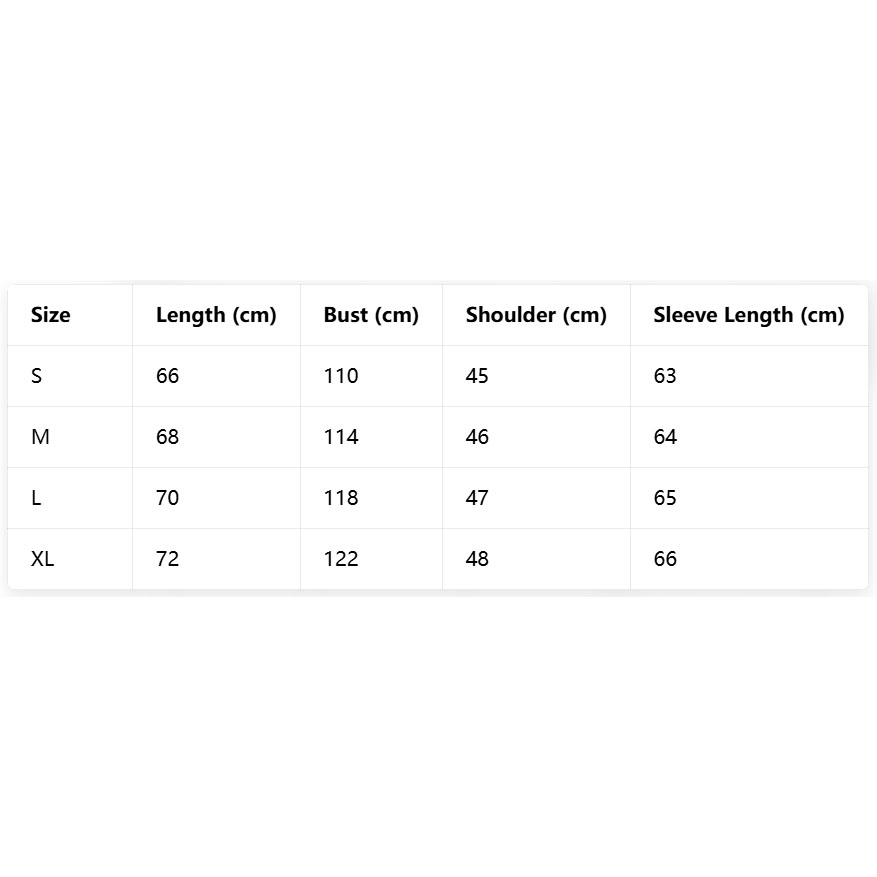 | Size | Length (cm) | Bust (cm) | Shoulder (cm) | Sleeve Length (cm) |
|---|---|---|---|---|
| S | 66 | 110 | 45 | 63 |
| M | 68 | 114 | 46 | 64 |
| L | 70 | 118 | 47 | 65 |
| XL | 72 | 122 | 48 | 66 |